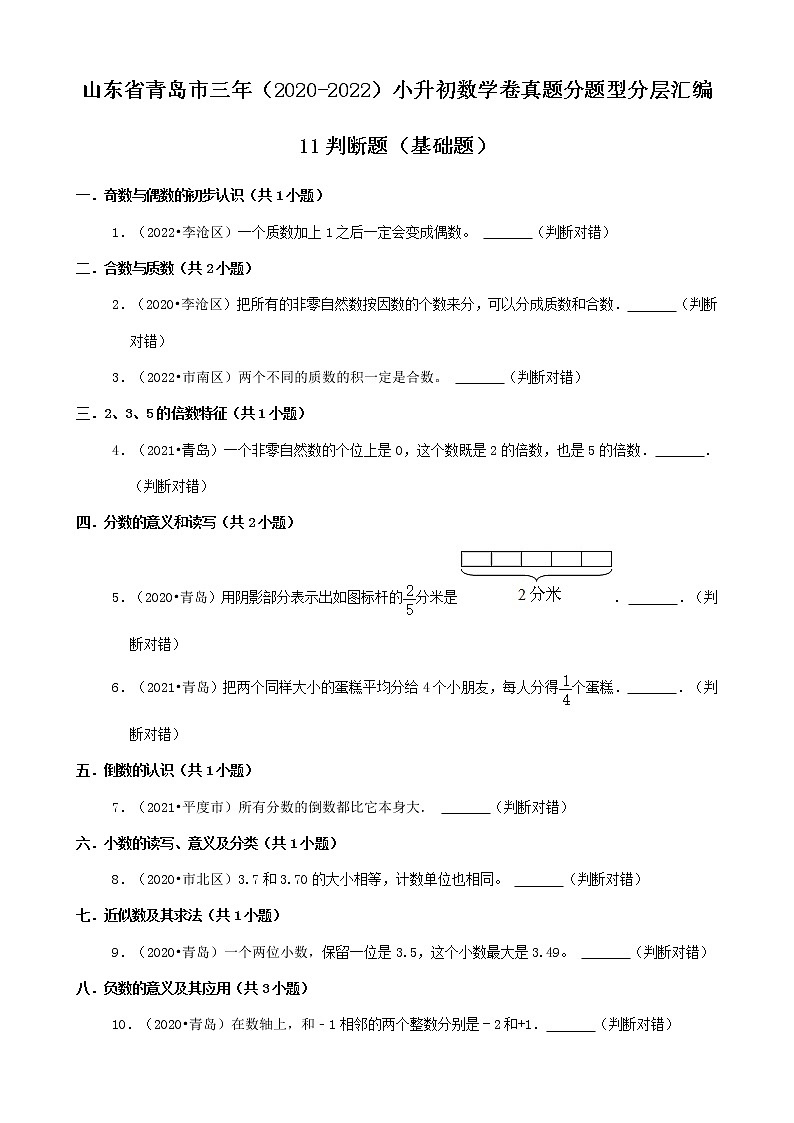 山东省青岛市三年（2020-2022）小升初数学卷真题分题型分层汇编

11 判断题（基础题）

一．奇数与偶数的初步认识（共 1 小题）

1．（2022•李沧区）一个质数加上 1 之后一定会变成偶数。 ______（判断对错）

二．合数与质数（共 2 小题）

2．（2020•李沧区）把所有的非零自然数按因数的个数来分，可以分成质数和合数．______（判断对错）

3．（2022•市南区）两个不同的质数的积一定是合数。 ______（判断对错）

三．2、3、5 的倍数特征（共 1 小题）

4．（2021•青岛）一个非零自然数的个位上是 0，这个数既是 2 的倍数，也是 5 的倍数．______．（判断对错）

四．分数的意义和读写（共 2 小题）

5．（2020•青岛）用阴影部分表示出如图标杆的$\frac{2}{5}$分米是 2 分米 ．______．（判断对错）

6．（2021•青岛）把两个同样大小的蛋糕平均分给 4 个小朋友，每人分得$\frac{1}{4}$个蛋糕．______．（判断对错）

五．倒数的认识（共 1 小题）

7．（2021•平度市）所有分数的倒数都比它本身大． ______（判断对错）

六．小数的读写、意义及分类（共 1 小题）

8．（2020•市北区）3.7 和 3.70 的大小相等，计数单位也相同。 ______（判断对错）

七．近似数及其求法（共 1 小题）

9．（2020•青岛）一个两位小数，保留一位是 3.5，这个小数最大是 3.49。 ______（判断对错）

八．负数的意义及其应用（共 3 小题）

10．（2020•青岛）在数轴上，和－1 相邻的两个整数分别是－2 和+1．______（判断对错）